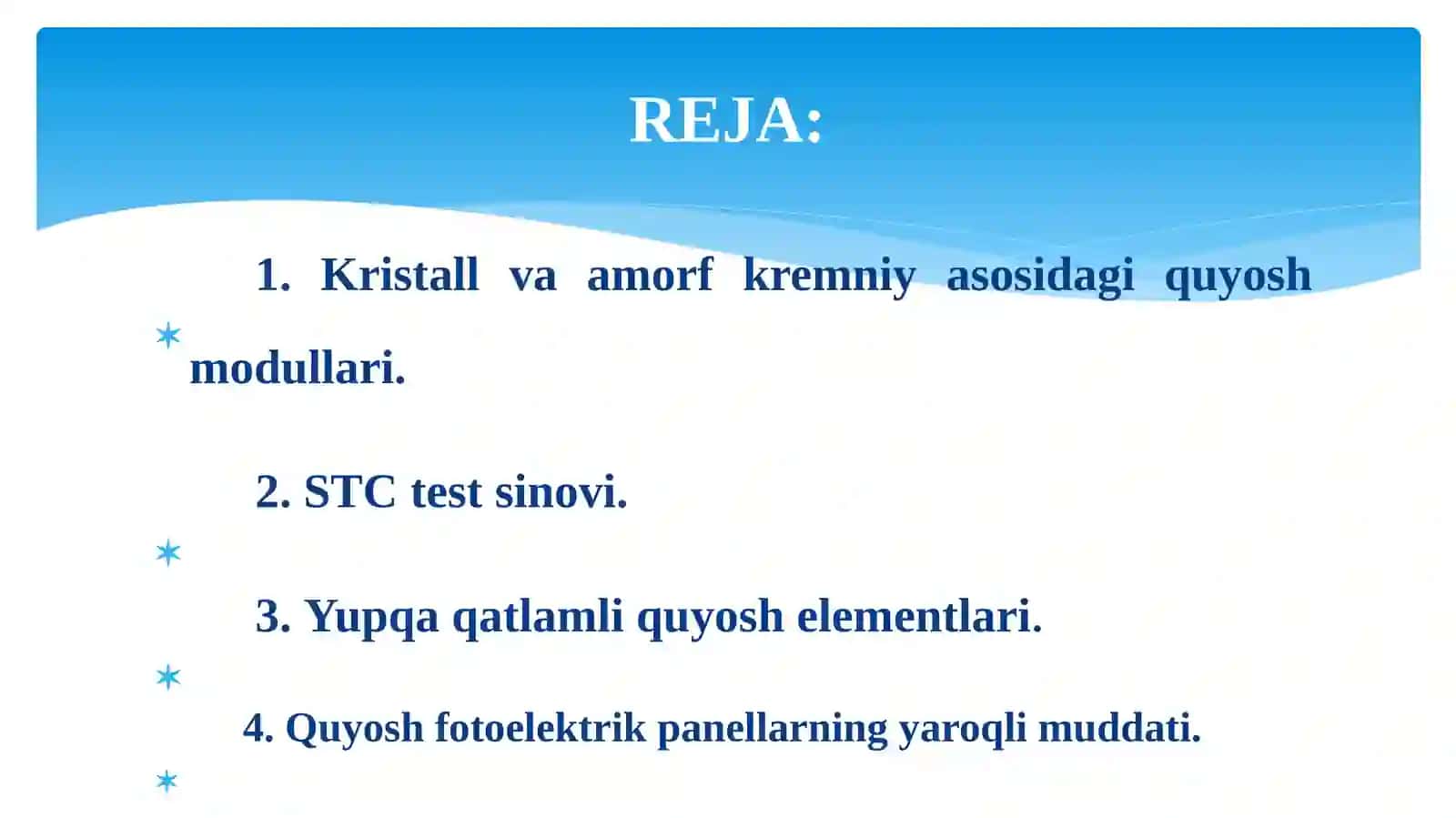 REJA:

1. Kristall va amorf kremniy asosidagi quyosh modullari.

2. STC test sinovi.

3. Yupqa qatlamli quyosh elementlari.

4. Quyosh fotoelektrik panellarning yaroqli muddati.